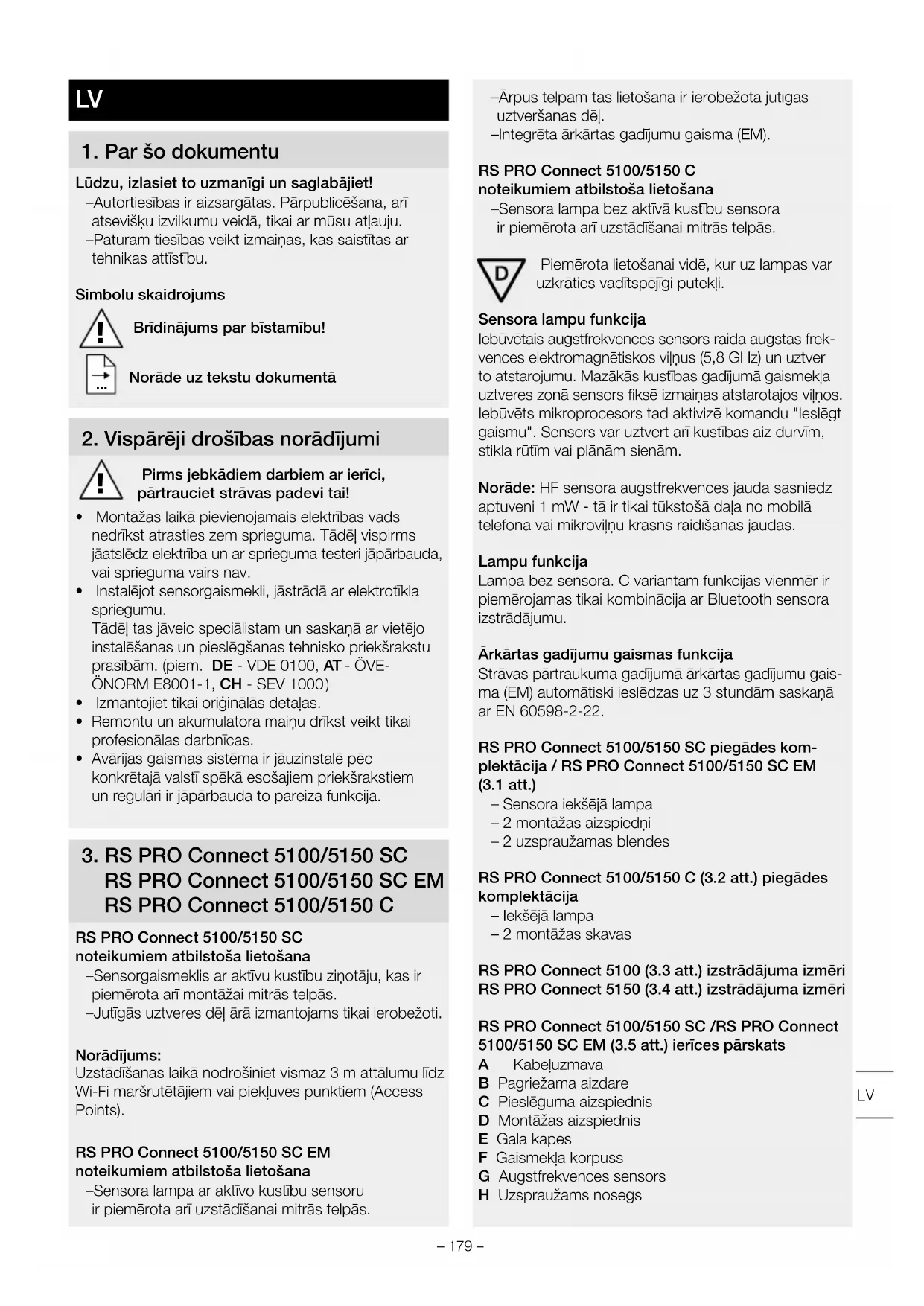 LV

1. Par šo dokumentu

Lūdzu, izlasiet to uzmanīgi un saglabājiet!
–Autortiesības ir aizsargātas. Pārpublicēšana, arī atsevišķu izvilkumu veidā, tikai ar mūsu atļauju.
–Paturam tiesības veikt izmaiņas, kas saistītas ar tehnikas attīstību.

Simbolu skaidrojums

Brīdinājums par bīstamību!

Norāde uz tekstu dokumentā

2. Vispārēji drošības norādījumi

Pirms jebkādiem darbiem ar ierīci, pārtrauciet strāvas padevi tai!

• Montāžas laikā pievienojamais elektrības vads nedrīkst atrasties zem sprieguma. Tādēļ vispirms jāatslēdz elektrība un ar sprieguma testeri jāpārbauda, vai sprieguma vairs nav.
• Instalējot sensorgaismekli, jāstrādā ar elektrotīkla spriegumu.
Tādēļ tas jāveic speciālistam un saskaņā ar vietējo instalēšanas un pieslēgšanas tehnisko priekšrakstu prasībām. (piem. DE - VDE 0100, AT - ÖVE-ÖNORM E8001-1, CH - SEV 1000)
• Izmantojiet tikai oriģinālās detaļas.
• Remontu un akumulatora maiņu drīkst veikt tikai profesionālas darbnīcas.
• Avārijas gaismas sistēma ir jāuzinstalē pēc konkrētajā valstī spēkā esošajiem priekšrakstiem un regulāri ir jāpārbauda to pareiza funkcija.

3. RS PRO Connect 5100/5150 SC
RS PRO Connect 5100/5150 SC EM
RS PRO Connect 5100/5150 C

RS PRO Connect 5100/5150 SC noteikumiem atbilstoša lietošana
–Sensorgaismeklis ar aktīvu kustību ziņotāju, kas ir piemērota arī montāžai mitrās telpās.
–Jutīgās uztveres dēļ ārā izmantojams tikai ierobežoti.

Norādījums:
Uzstādīšanas laikā nodrošiniet vismaz 3 m attālumu līdz Wi-Fi maršrutētājiem vai piekļuves punktiem (Access Points).

RS PRO Connect 5100/5150 SC EM noteikumiem atbilstoša lietošana
–Sensora lampa ar aktīvo kustību sensoru ir piemērota arī uzstādīšanai mitrās telpās.
–Ārpus telpām tās lietošana ir ierobežota jutīgās uztveršanas dēļ.
–Integrēta ārkārtas gadījumu gaisma (EM).

RS PRO Connect 5100/5150 C noteikumiem atbilstoša lietošana
–Sensora lampa bez aktīvā kustību sensora ir piemērota arī uzstādīšanai mitrās telpās.

D

Piemērota lietošanai vidē, kur uz lampas var uzkrāties vadītspējīgi putekļi.

Sensora lampu funkcija
Iebūvētais augstfrekvences sensors raida augstas frekvences elektromagnētiskos viļņus (5,8 GHz) un uztver to atstarojumu. Mazākās kustības gadījumā gaismekļa uztveres zonā sensors fiksē izmaiņas atstarotajos viļņos. Iebūvēts mikroprocesors tad aktivizē komandu "Ieslēgt gaismu". Sensors var uztvert arī kustības aiz durvīm, stikla rūtīm vai plānām sienām.

Norāde: HF sensora augstfrekvences jauda sasniedz aptuveni 1 mW - tā ir tikai tūkstošā daļa no mobilā telefona vai mikroviļņu krāsns raidīšanas jaudas.

Lampu funkcija
Lampa bez sensora. C variantam funkcijas vienmēr ir piemērojamas tikai kombinācija ar Bluetooth sensora izstrādājumu.

Ārkārtas gadījumu gaismas funkcija
Strāvas pārtraukuma gadījumā ārkārtas gadījumu gaisma (EM) automātiski ieslēdzas uz 3 stundām saskaņā ar EN 60598-2-22.

RS PRO Connect 5100/5150 SC piegādes komplektācija / RS PRO Connect 5100/5150 SC EM (3.1 att.)
– Sensora iekšējā lampa
– 2 montāžas aizspiedņi
– 2 uzspraužamas blendes

RS PRO Connect 5100/5150 C (3.2 att.) piegādes komplektācija
– Iekšējā lampa
– 2 montāžas skavas

RS PRO Connect 5100 (3.3 att.) izstrādājuma izmēri
RS PRO Connect 5150 (3.4 att.) izstrādājuma izmēri

RS PRO Connect 5100/5150 SC /RS PRO Connect 5100/5150 SC EM (3.5 att.) ierīces pārskats
A Kabeļuzmava
B Pagriežama aizdare
C Pieslēguma aizspiednis
D Montāžas aizspiednis
E Gala kapes
F Gaismekļa korpuss
G Augstfrekvences sensors
H Uzspraužams nosegs

LV

– 179 –